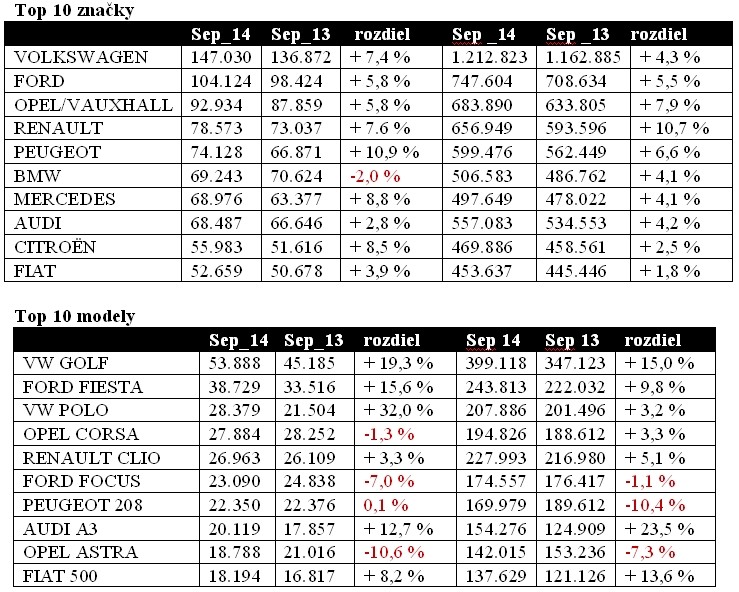 Top 10 značky

| | Sep_14 | Sep_13 | rozdiel | Sep _14 | Sep _13 | rozdiel |
|---|---|---|---|---|---|---|
| VOLKSWAGEN | 147.030 | 136.872 | + 7,4 % | 1.212.823 | 1.162.885 | + 4,3 % |
| FORD | 104.124 | 98.424 | + 5,8 % | 747.604 | 708.634 | + 5,5 % |
| OPEL/VAUXHALL | 92.934 | 87.859 | + 5,8 % | 683.890 | 633.805 | + 7,9 % |
| RENAULT | 78.573 | 73.037 | + 7.6 % | 656.949 | 593.596 | + 10,7 % |
| PEUGEOT | 74.128 | 66.871 | + 10,9 % | 599.476 | 562.449 | + 6,6 % |
| BMW | 69.243 | 70.624 | -2,0 % | 506.583 | 486.762 | + 4,1 % |
| MERCEDES | 68.976 | 63.377 | + 8,8 % | 497.649 | 478.022 | + 4,1 % |
| AUDI | 68.487 | 66.646 | + 2,8 % | 557.083 | 534.553 | + 4,2 % |
| CITROËN | 55.983 | 51.616 | + 8,5 % | 469.886 | 458.561 | + 2,5 % |
| FIAT | 52.659 | 50.678 | + 3,9 % | 453.637 | 445.446 | + 1,8 % |

Top 10 modely

| | Sep_14 | Sep_13 | rozdiel | Sep 14 | Sep 13 | rozdiel |
|---|---|---|---|---|---|---|
| VW GOLF | 53.888 | 45.185 | + 19,3 % | 399.118 | 347.123 | + 15,0 % |
| FORD FIESTA | 38.729 | 33.516 | + 15,6 % | 243.813 | 222.032 | + 9,8 % |
| VW POLO | 28.379 | 21.504 | + 32,0 % | 207.886 | 201.496 | + 3,2 % |
| OPEL CORSA | 27.884 | 28.252 | -1,3 % | 194.826 | 188.612 | + 3,3 % |
| RENAULT CLIO | 26.963 | 26.109 | + 3,3 % | 227.993 | 216.980 | + 5,1 % |
| FORD FOCUS | 23.090 | 24.838 | -7,0 % | 174.557 | 176.417 | -1,1 % |
| PEUGEOT 208 | 22.350 | 22.376 | 0,1 % | 169.979 | 189.612 | -10,4 % |
| AUDI A3 | 20.119 | 17.857 | + 12,7 % | 154.276 | 124.909 | + 23,5 % |
| OPEL ASTRA | 18.788 | 21.016 | -10,6 % | 142.015 | 153.236 | -7,3 % |
| FIAT 500 | 18.194 | 16.817 | + 8,2 % | 137.629 | 121.126 | + 13,6 % |